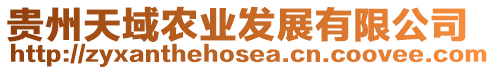 贵州天域农业发展有限公司
http://zyxanthehosea.cn.coovee.com